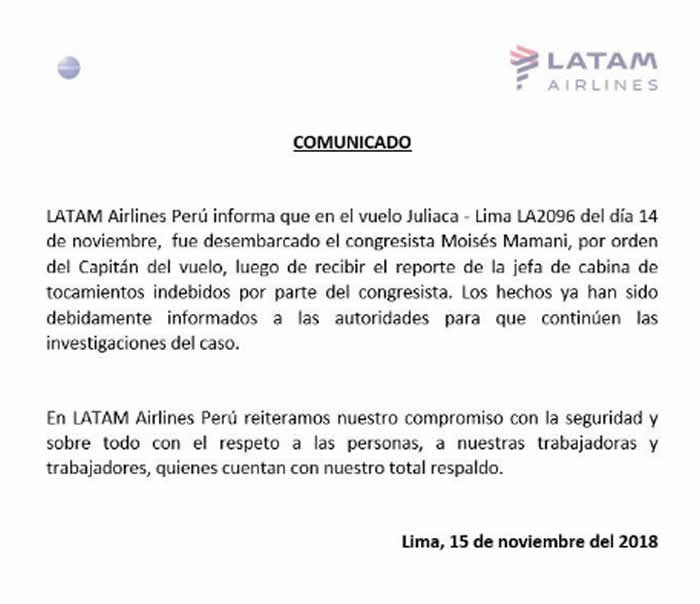 LATAM
AIRLINES

COMUNICADO

LATAM Airlines Perú informa que en el vuelo Juliaca - Lima LA2096 del día 14 de noviembre, fue desembarcado el congresista Moisés Mamani, por orden del Capitán del vuelo, luego de recibir el reporte de la jefa de cabina de tocamientos indebidos por parte del congresista. Los hechos ya han sido debidamente informados a las autoridades para que continúen las investigaciones del caso.

En LATAM Airlines Perú reiteramos nuestro compromiso con la seguridad y sobre todo con el respeto a las personas, a nuestras trabajadoras y trabajadores, quienes cuentan con nuestro total respaldo.

Lima, 15 de noviembre del 2018